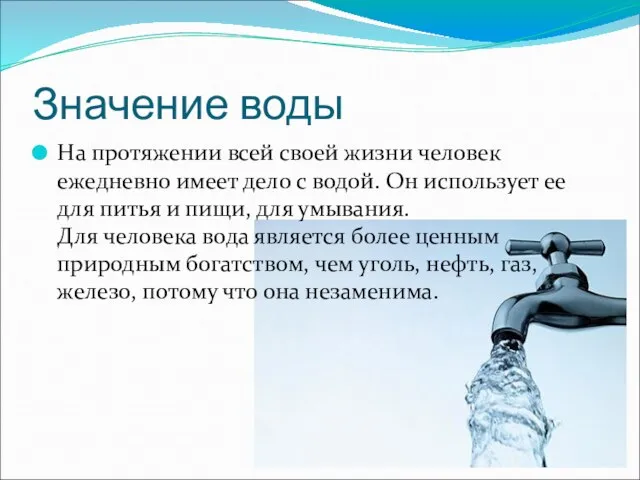 Значение воды

На протяжении всей своей жизни человек ежедневно имеет дело с водой. Он использует ее для питья и пищи, для умывания.
Для человека вода является более ценным природным богатством, чем уголь, нефть, газ, железо, потому что она незаменима.